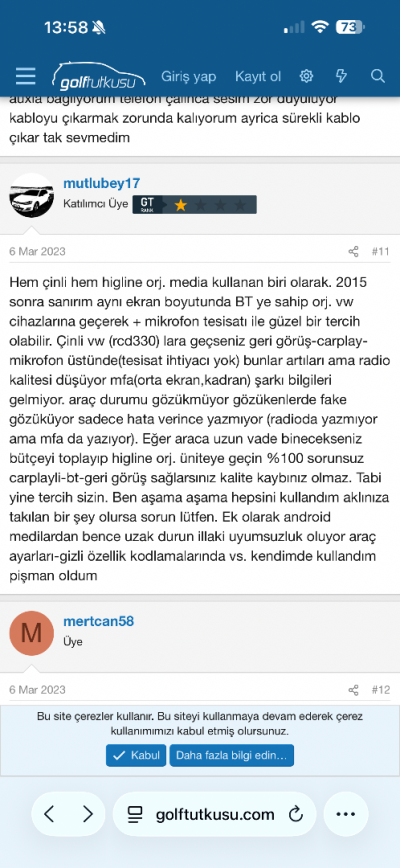 13:58 73

golftutkusu Giriş yap Kayıt ol

auxla bağlıyorum telefon çalınca sesim zor duyuluyor kabloyu çıkarmak zorunda kalıyorum ayrica sürekli kablo çıkar tak sevmedim

mutlubey17
Katılımcı Üye GT

6 Mar 2023 #11

Hem çinli hem higline orj. media kullanan biri olarak. 2015 sonra sanırım aynı ekran boyutunda BT ye sahip orj. vw cihazlarına geçerek + mikrofon tesisatı ile güzel bir tercih olabilir. Çinli vw (rcd330) lara geçseniz geri görüş-carplay-mikrofon üstünde(tesisat ihtiyacı yok) bunlar artıları ama radio kalitesi düşüyor mfa(orta ekran,kadran) şarkı bilgileri gelmiyor. araç durumu gözükmüyor gözükenlerde fake gözüküyor sadece hata verince yazmıyor (radioda yazmıyor ama mfa da yazıyor). Eğer araca uzun vade binecekseniz bütçeyi toplayıp higline orj. üniteye geçin %100 sorunsuz carplayli-bt-geri görüş sağlarsınız kalite kaybınız olmaz. Tabi yine tercih sizin. Ben aşama aşama hepsini kullandım aklınıza takılan bir şey olursa sorun lütfen. Ek olarak android medilardan bence uzak durun illaki uyumsuzluk oluyor araç ayarları-gizli özellik kodlamalarında vs. kendimde kullandım pişman oldum

M
mertcan58
Üye

6 Mar 2023 #12

Bu site çerezler kullanır. Bu siteyi kullanmaya devam ederek çerez kullanımımızı kabul etmiş olursunuz.
Kabul Daha fazla bilgi edin...

golftutkusu.com